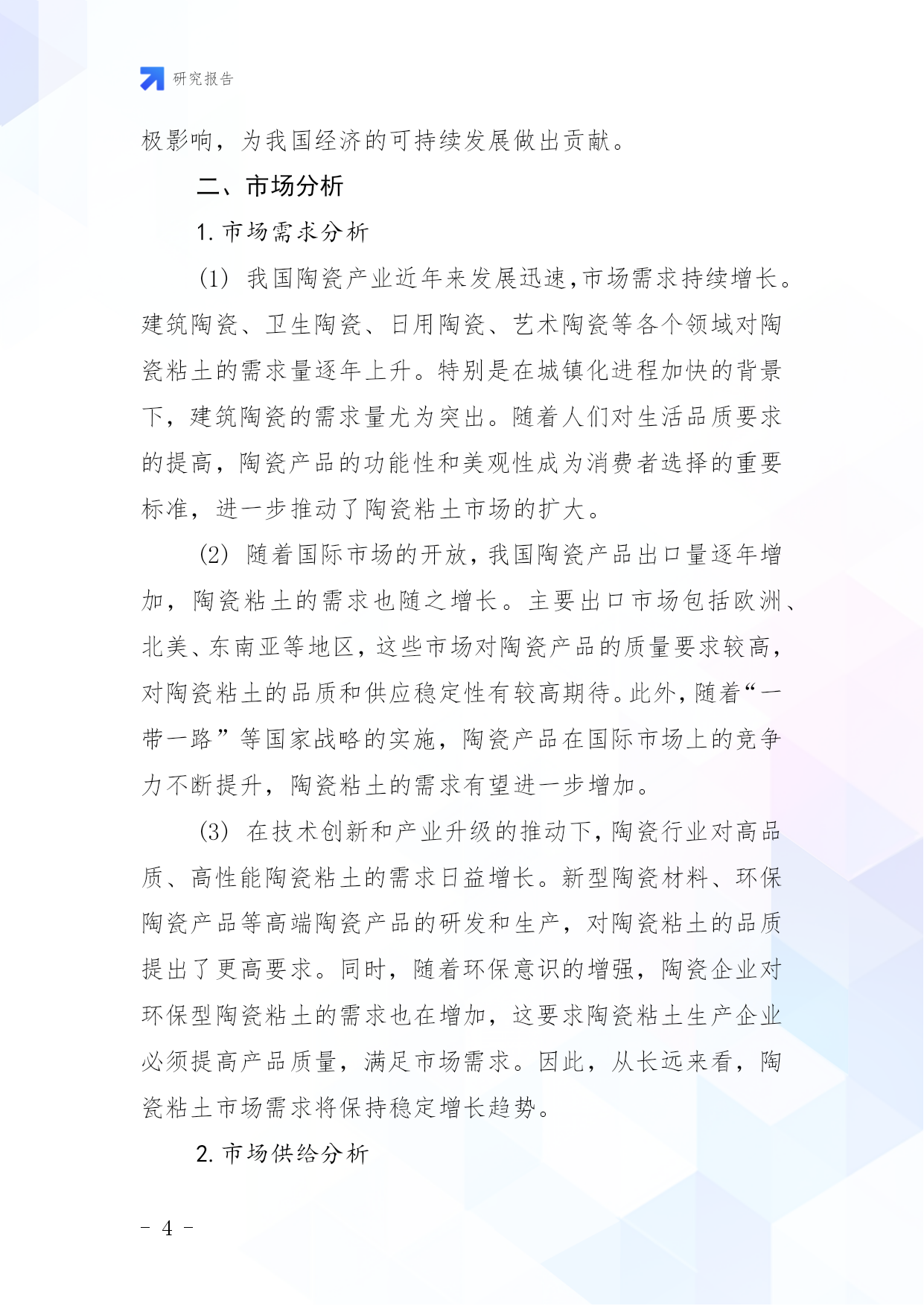 研究报告

极影响，为我国经济的可持续发展做出贡献。

二、市场分析

1. 市场需求分析

(1) 我国陶瓷产业近年来发展迅速，市场需求持续增长。建筑陶瓷、卫生陶瓷、日用陶瓷、艺术陶瓷等各个领域对陶瓷粘土的需求量逐年上升。特别是在城镇化进程加快的背景下，建筑陶瓷的需求量尤为突出。随着人们对生活品质要求的提高，陶瓷产品的功能性和美观性成为消费者选择的重要标准，进一步推动了陶瓷粘土市场的扩大。

(2) 随着国际市场的开放，我国陶瓷产品出口量逐年增加，陶瓷粘土的需求也随之增长。主要出口市场包括欧洲、北美、东南亚等地区，这些市场对陶瓷产品的质量要求较高，对陶瓷粘土的品质和供应稳定性有较高期待。此外，随着“一带一路”等国家战略的实施，陶瓷产品在国际市场上的竞争力不断提升，陶瓷粘土的需求有望进一步增加。

(3) 在技术创新和产业升级的推动下，陶瓷行业对高品质、高性能陶瓷粘土的需求日益增长。新型陶瓷材料、环保陶瓷产品等高端陶瓷产品的研发和生产，对陶瓷粘土的品质提出了更高要求。同时，随着环保意识的增强，陶瓷企业对环保型陶瓷粘土的需求也在增加，这要求陶瓷粘土生产企业必须提高产品质量，满足市场需求。因此，从长远来看，陶瓷粘土市场需求将保持稳定增长趋势。

2. 市场供给分析

- 4 -